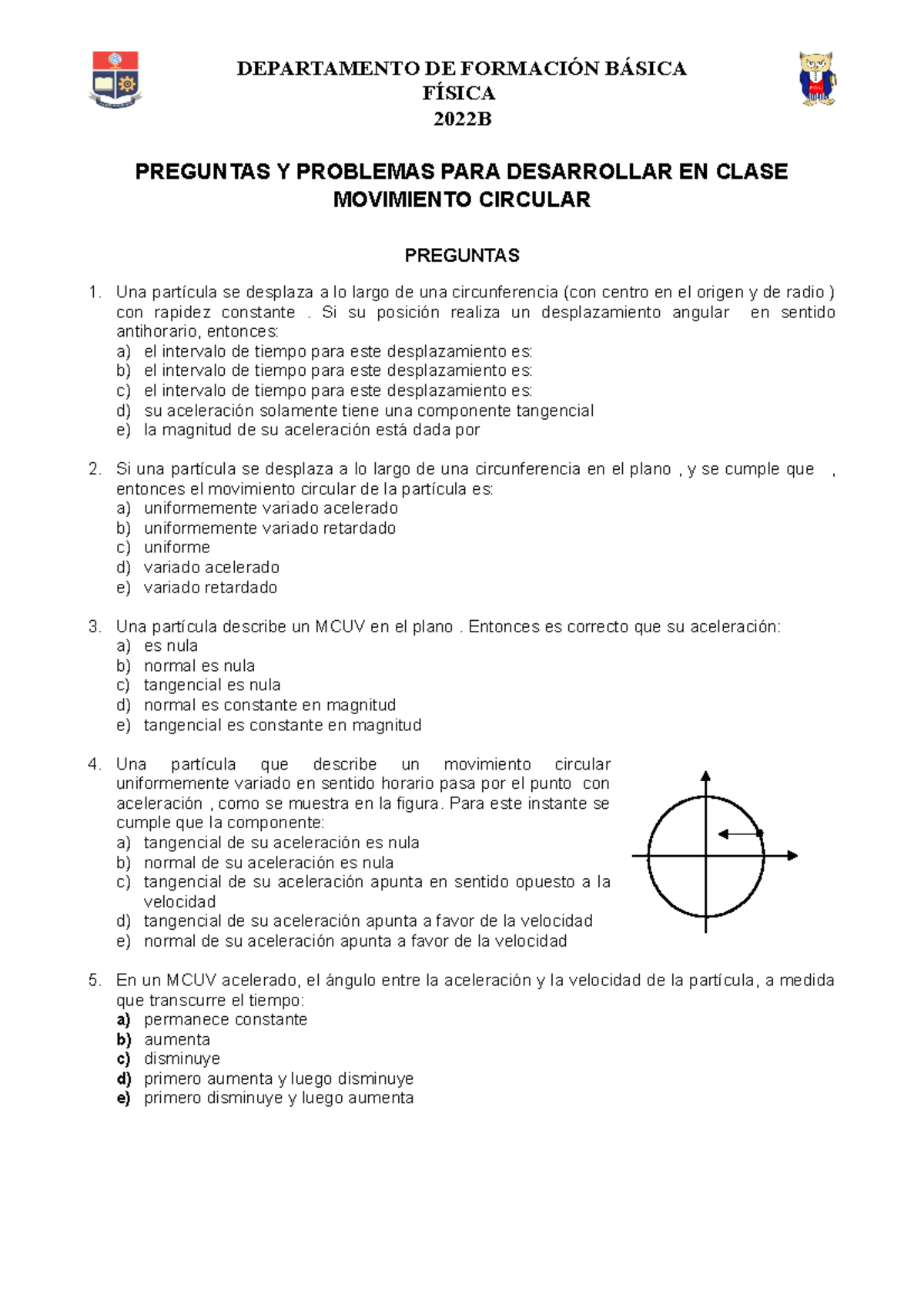 DEPARTAMENTO DE FORMACIÓN BÁSICA
FÍSICA
2022B

PREGUNTAS Y PROBLEMAS PARA DESARROLLAR EN CLASE
MOVIMIENTO CIRCULAR

PREGUNTAS

1. Una partícula se desplaza a lo largo de una circunferencia (con centro en el origen y de radio ) con rapidez constante . Si su posición realiza un desplazamiento angular en sentido antihorario, entonces:
a) el intervalo de tiempo para este desplazamiento es:
b) el intervalo de tiempo para este desplazamiento es:
c) el intervalo de tiempo para este desplazamiento es:
d) su aceleración solamente tiene una componente tangencial
e) la magnitud de su aceleración está dada por

2. Si una partícula se desplaza a lo largo de una circunferencia en el plano , y se cumple que , entonces el movimiento circular de la partícula es:
a) uniformemente variado acelerado
b) uniformemente variado retardado
c) uniforme
d) variado acelerado
e) variado retardado

3. Una partícula describe un MCUV en el plano . Entonces es correcto que su aceleración:
a) es nula
b) normal es nula
c) tangencial es nula
d) normal es constante en magnitud
e) tangencial es constante en magnitud

4. Una partícula que describe un movimiento circular uniformemente variado en sentido horario pasa por el punto con aceleración , como se muestra en la figura. Para este instante se cumple que la componente:
a) tangencial de su aceleración es nula
b) normal de su aceleración es nula
c) tangencial de su aceleración apunta en sentido opuesto a la velocidad
d) tangencial de su aceleración apunta a favor de la velocidad
e) normal de su aceleración apunta a favor de la velocidad

5. En un MCUV acelerado, el ángulo entre la aceleración y la velocidad de la partícula, a medida que transcurre el tiempo:
a) permanece constante
b) aumenta
c) disminuye
d) primero aumenta y luego disminuye
e) primero disminuye y luego aumenta